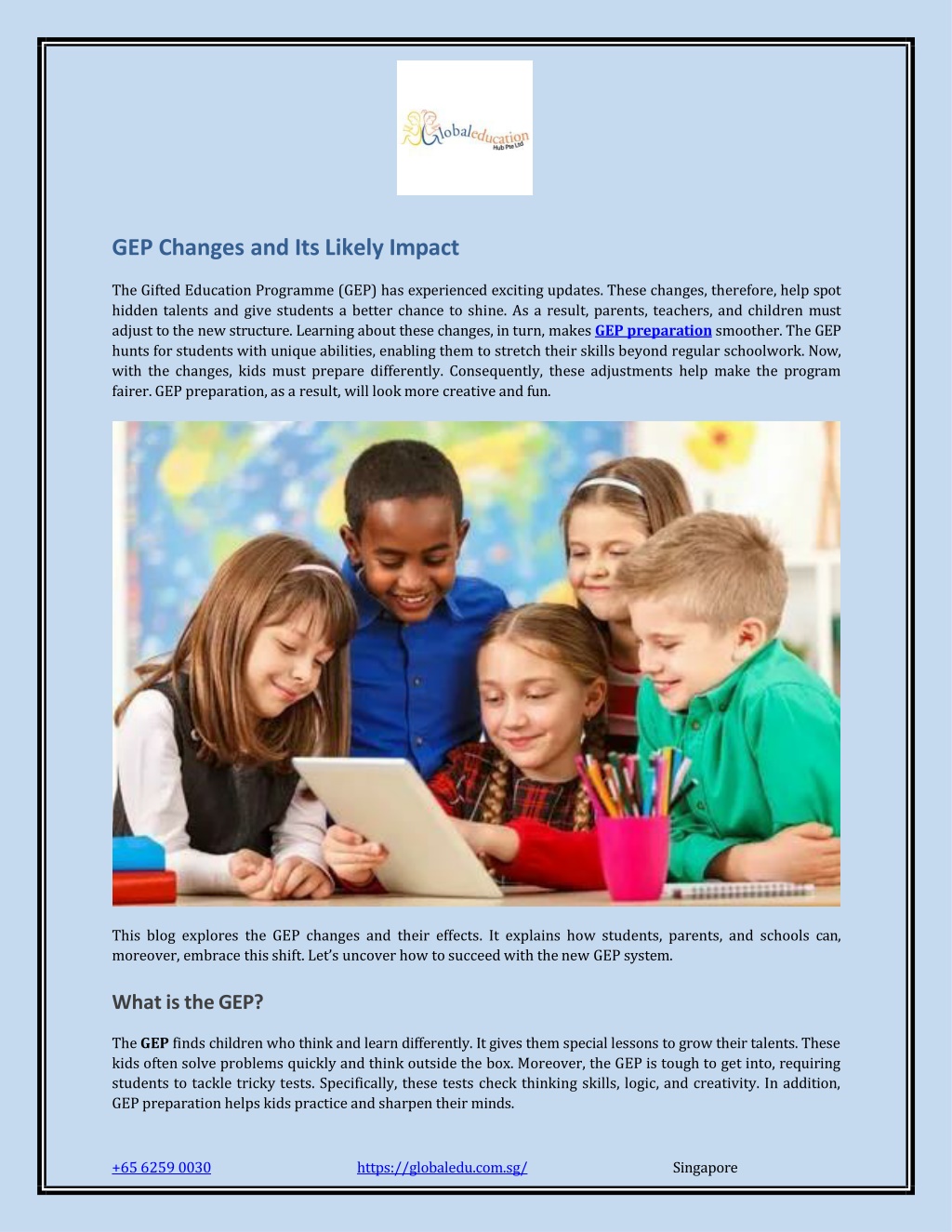 Globaleducation Hub Pte Ltd

GEP Changes and Its Likely Impact

The Gifted Education Programme (GEP) has experienced exciting updates. These changes, therefore, help spot hidden talents and give students a better chance to shine. As a result, parents, teachers, and children must adjust to the new structure. Learning about these changes, in turn, makes GEP preparation smoother. The GEP hunts for students with unique abilities, enabling them to stretch their skills beyond regular schoolwork. Now, with the changes, kids must prepare differently. Consequently, these adjustments help make the program fairer. GEP preparation, as a result, will look more creative and fun.

This blog explores the GEP changes and their effects. It explains how students, parents, and schools can, moreover, embrace this shift. Let's uncover how to succeed with the new GEP system.

What is the GEP?

The GEP finds children who think and learn differently. It gives them special lessons to grow their talents. These kids often solve problems quickly and think outside the box. Moreover, the GEP is tough to get into, requiring students to tackle tricky tests. Specifically, these tests check thinking skills, logic, and creativity. In addition, GEP preparation helps kids practice and sharpen their minds.

+65 6259 0030 https://globaledu.com.sg/ Singapore